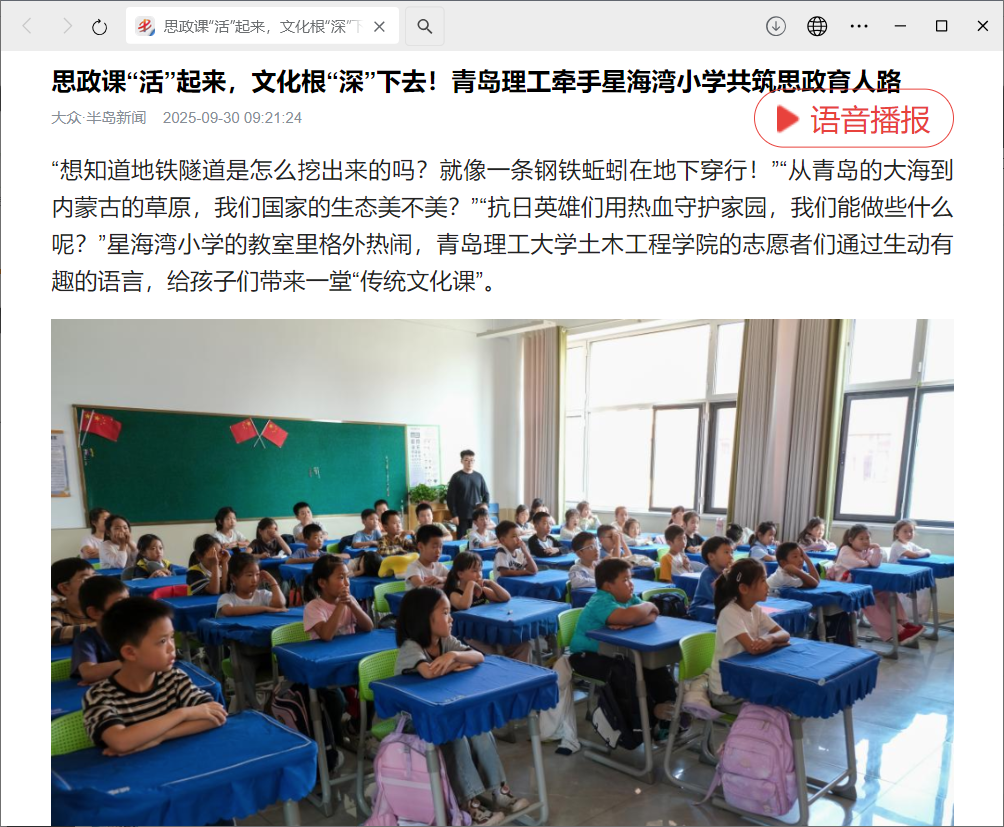 思政课“活”起来，文化根“深”下

思政课“活”起来，文化根“深”下去！青岛理工牵手星海湾小学共筑思政育人路

大众·半岛新闻 2025-09-30 09:21:24

语音播报

“想知道地铁隧道是怎么挖出来的吗？就像一条钢铁蚯蚓在地下穿行！”“从青岛的大海到内蒙古的草原，我们国家的生态美不美？”“抗日英雄们用热血守护家园，我们能做些什么呢？”星海湾小学的教室里格外热闹，青岛理工大学土木工程学院的志愿者们通过生动有趣的语言，给孩子们带来一堂“传统文化课”。